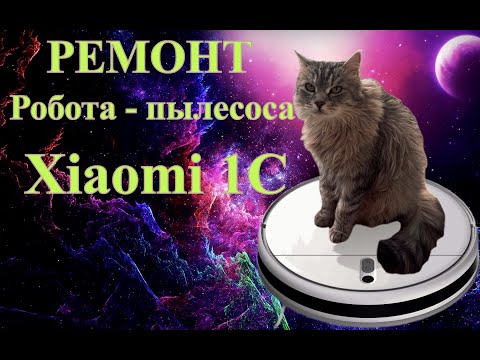 РЕМОНТ
Робота - пылесоса
Xiaomi 1C